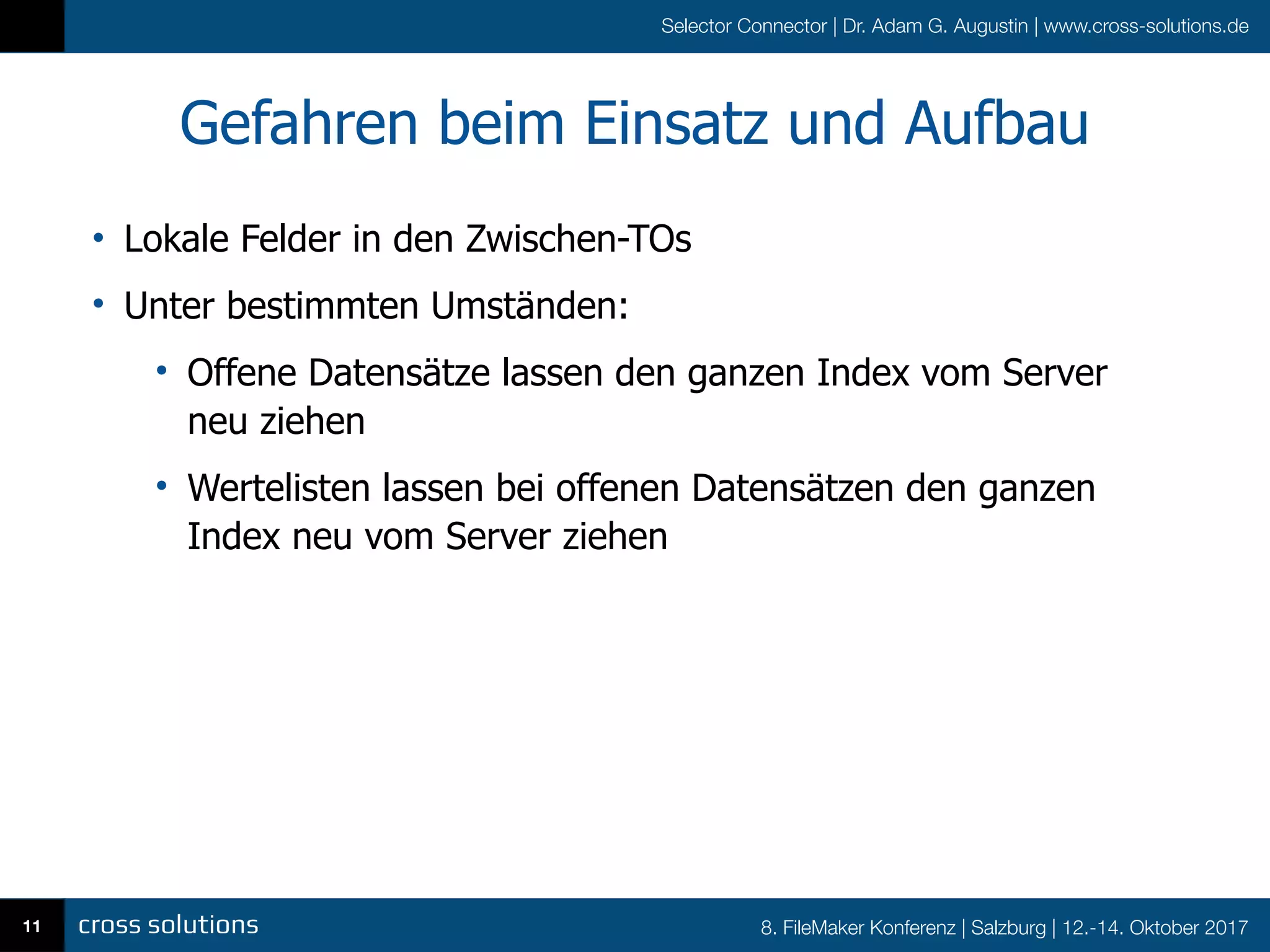 Selector Connector | Dr. Adam G. Augustin | www.cross-solutions.de

Gefahren beim Einsatz und Aufbau

• Lokale Felder in den Zwischen-TOs
• Unter bestimmten Umständen:
  • Offene Datensätze lassen den ganzen Index vom Server neu ziehen
  • Wertelisten lassen bei offenen Datensätzen den ganzen Index neu vom Server ziehen

11 cross solutions 8. FileMaker Konferenz | Salzburg | 12.-14. Oktober 2017